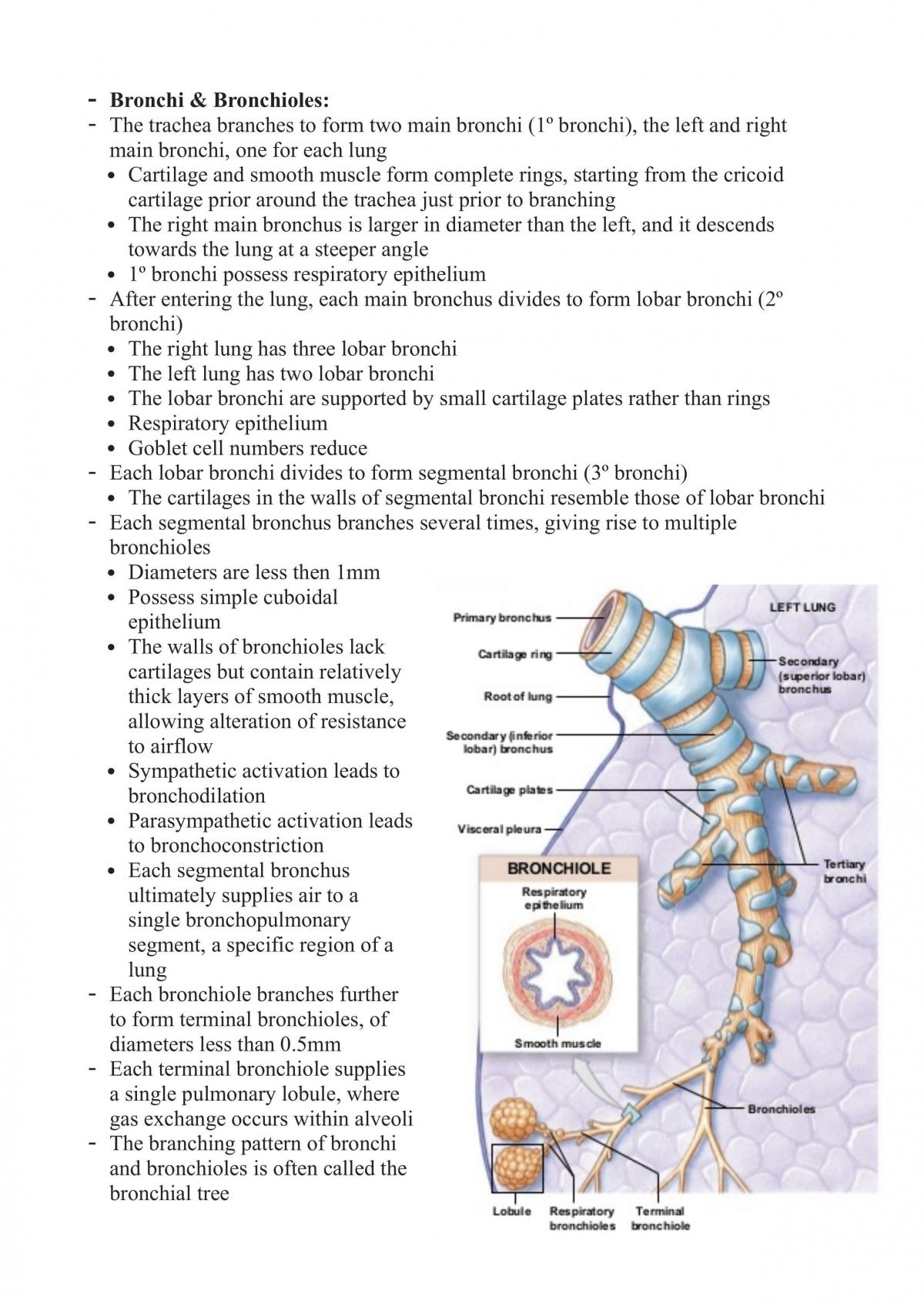 - Bronchi & Bronchioles:
- The trachea branches to form two main bronchi (1º bronchi), the left and right main bronchi, one for each lung
• Cartilage and smooth muscle form complete rings, starting from the cricoid cartilage prior around the trachea just prior to branching
• The right main bronchus is larger in diameter than the left, and it descends towards the lung at a steeper angle
• 1º bronchi possess respiratory epithelium
- After entering the lung, each main bronchus divides to form lobar bronchi (2º bronchi)
• The right lung has three lobar bronchi
• The left lung has two lobar bronchi
• The lobar bronchi are supported by small cartilage plates rather than rings
• Respiratory epithelium
• Goblet cell numbers reduce
- Each lobar bronchi divides to form segmental bronchi (3º bronchi)
• The cartilages in the walls of segmental bronchi resemble those of lobar bronchi
- Each segmental bronchus branches several times, giving rise to multiple bronchioles
• Diameters are less then 1mm
• Possess simple cuboidal epithelium
• The walls of bronchioles lack cartilages but contain relatively thick layers of smooth muscle, allowing alteration of resistance to airflow
• Sympathetic activation leads to bronchodilation
• Parasympathetic activation leads to bronchoconstriction
• Each segmental bronchus ultimately supplies air to a single bronchopulmonary segment, a specific region of a lung
- Each bronchiole branches further to form terminal bronchioles, of diameters less than 0.5mm
- Each terminal bronchiole supplies a single pulmonary lobule, where gas exchange occurs within alveoli
- The branching pattern of bronchi and bronchioles is often called the bronchial tree

LEFT LUNG
Primary bronchus
Cartilage ring
Root of lung
Secondary (inferior lobar) bronchus
Cartilage plates
Visceral pleura
Secondary (superior lobar) bronchus
Tertiary bronchi
BRONCHIOLE
Respiratory epithelium
Smooth muscle
Bronchioles
Lobule
Respiratory bronchioles
Terminal bronchiole